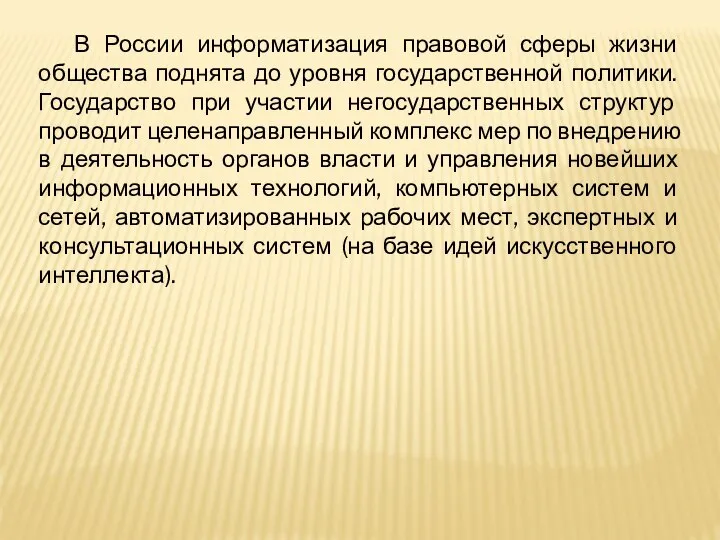 В России информатизация правовой сферы жизни общества поднята до уровня государственной политики. Государство при участии негосударственных структур проводит целенаправленный комплекс мер по внедрению в деятельность органов власти и управления новейших информационных технологий, компьютерных систем и сетей, автоматизированных рабочих мест, экспертных и консультационных систем (на базе идей искусственного интеллекта).